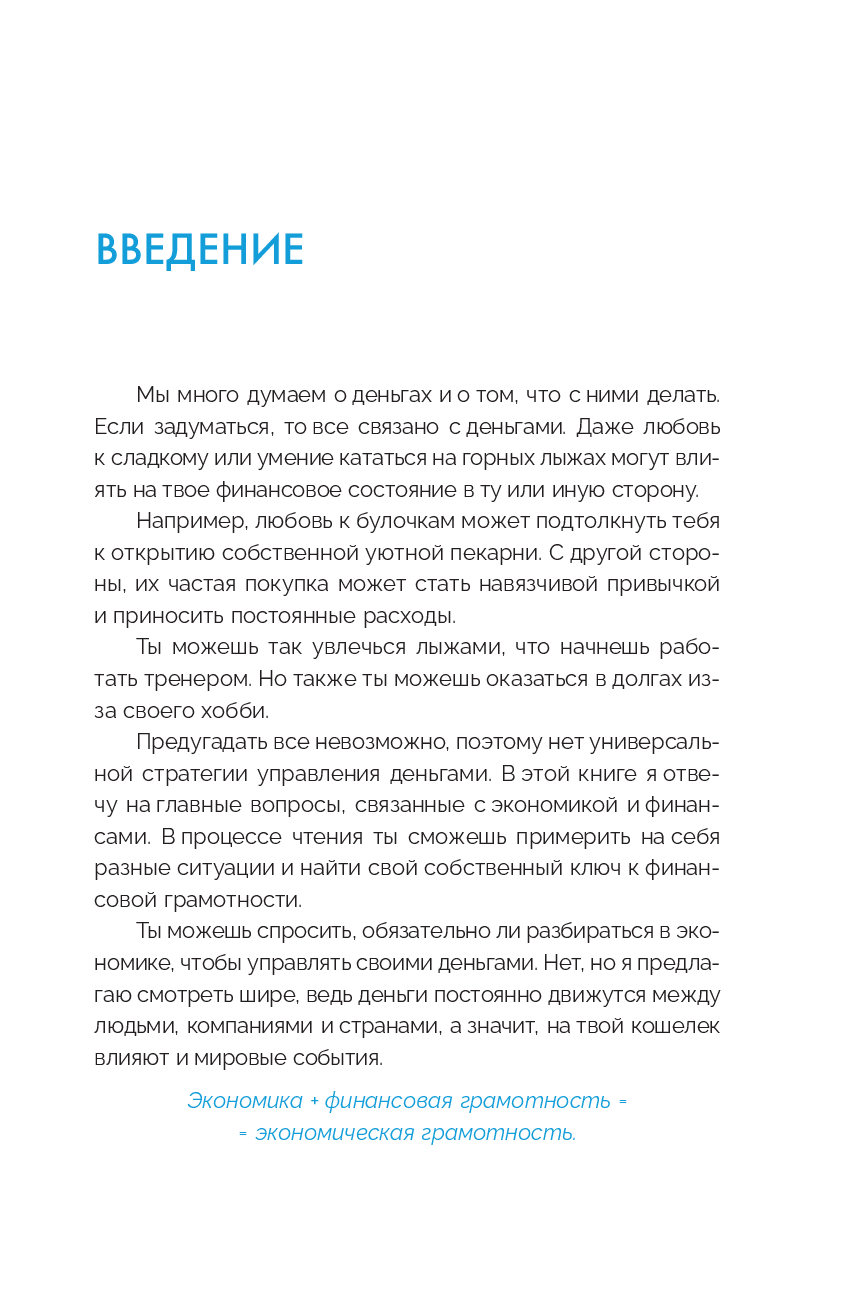 ВВЕДЕНИЕ

Мы много думаем о деньгах и о том, что с ними делать. Если задуматься, то все связано с деньгами. Даже любовь к сладкому или умение кататься на горных лыжах могут влиять на твое финансовое состояние в ту или иную сторону.

Например, любовь к булочкам может подтолкнуть тебя к открытию собственной уютной пекарни. С другой стороны, их частая покупка может стать навязчивой привычкой и приносить постоянные расходы.

Ты можешь так увлечься лыжами, что начнешь работать тренером. Но также ты можешь оказаться в долгах из-за своего хобби.

Предугадать все невозможно, поэтому нет универсальной стратегии управления деньгами. В этой книге я отвечу на главные вопросы, связанные с экономикой и финансами. В процессе чтения ты сможешь примерить на себя разные ситуации и найти свой собственный ключ к финансовой грамотности.

Ты можешь спросить, обязательно ли разбираться в экономике, чтобы управлять своими деньгами. Нет, но я предлагаю смотреть шире, ведь деньги постоянно движутся между людьми, компаниями и странами, а значит, на твой кошелек влияют и мировые события.

Экономика + финансовая грамотность =
= экономическая грамотность.